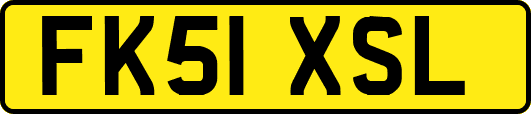 FK51 XSL